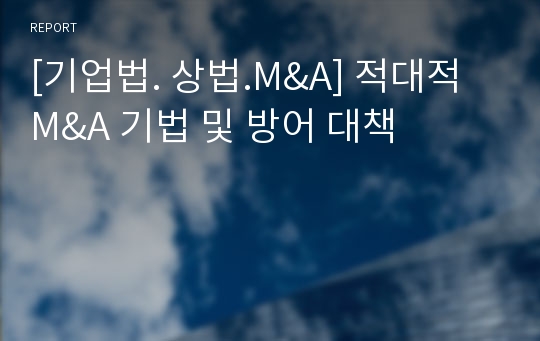 REPORT

[기업법. 상법.M&A] 적대적 M&A 기법 및 방어 대책